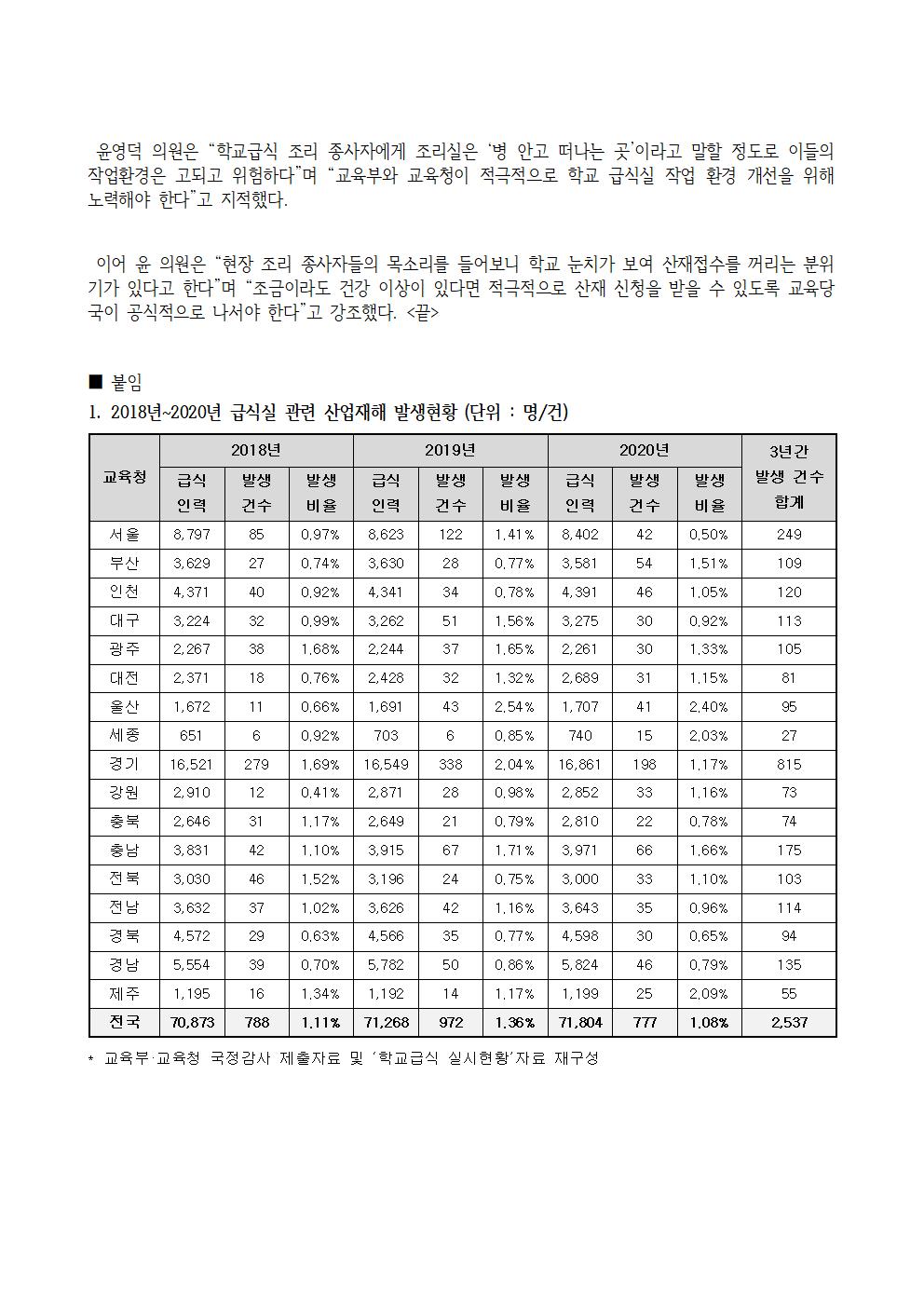 윤영덕 의원은 “학교급식 조리 종사자에게 조리실은 ‘병 안고 떠나는 곳’이라고 말할 정도로 이들의 작업환경은 고되고 위험하다”며 “교육부와 교육청이 적극적으로 학교 급식실 작업 환경 개선을 위해 노력해야 한다”고 지적했다.

이어 윤 의원은 “현장 조리 종사자들의 목소리를 들어보니 학교 눈치가 보여 산재접수를 꺼리는 분위기가 있다고 한다”며 “조금이라도 건강 이상이 있다면 적극적으로 산재 신청을 받을 수 있도록 교육당국이 공식적으로 나서야 한다”고 강조했다. <끝>

■ 붙임

1. 2018년~2020년 급식실 관련 산업재해 발생현황 (단위 : 명/건)

| 교육청 | 2018년 급식 인력 | 2018년 발생 건수 | 2018년 발생 비율 | 2019년 급식 인력 | 2019년 발생 건수 | 2019년 발생 비율 | 2020년 급식 인력 | 2020년 발생 건수 | 2020년 발생 비율 | 3년간 발생 건수 합계 |
|---|---|---|---|---|---|---|---|---|---|---|
| 서울 | 8,797 | 85 | 0.97% | 8,623 | 122 | 1.41% | 8,402 | 42 | 0.50% | 249 |
| 부산 | 3,629 | 27 | 0.74% | 3,630 | 28 | 0.77% | 3,581 | 54 | 1.51% | 109 |
| 인천 | 4,371 | 40 | 0.92% | 4,341 | 34 | 0.78% | 4,391 | 46 | 1.05% | 120 |
| 대구 | 3,224 | 32 | 0.99% | 3,262 | 51 | 1.56% | 3,275 | 30 | 0.92% | 113 |
| 광주 | 2,267 | 38 | 1.68% | 2,244 | 37 | 1.65% | 2,261 | 30 | 1.33% | 105 |
| 대전 | 2,371 | 18 | 0.76% | 2,428 | 32 | 1.32% | 2,689 | 31 | 1.15% | 81 |
| 울산 | 1,672 | 11 | 0.66% | 1,691 | 43 | 2.54% | 1,707 | 41 | 2.40% | 95 |
| 세종 | 651 | 6 | 0.92% | 703 | 6 | 0.85% | 740 | 15 | 2.03% | 27 |
| 경기 | 16,521 | 279 | 1.69% | 16,549 | 338 | 2.04% | 16,861 | 198 | 1.17% | 815 |
| 강원 | 2,910 | 12 | 0.41% | 2,871 | 28 | 0.98% | 2,852 | 33 | 1.16% | 73 |
| 충북 | 2,646 | 31 | 1.17% | 2,649 | 21 | 0.79% | 2,810 | 22 | 0.78% | 74 |
| 충남 | 3,831 | 42 | 1.10% | 3,915 | 67 | 1.71% | 3,971 | 66 | 1.66% | 175 |
| 전북 | 3,030 | 46 | 1.52% | 3,196 | 24 | 0.75% | 3,000 | 33 | 1.10% | 103 |
| 전남 | 3,632 | 37 | 1.02% | 3,626 | 42 | 1.16% | 3,643 | 35 | 0.96% | 114 |
| 경북 | 4,572 | 29 | 0.63% | 4,566 | 35 | 0.77% | 4,598 | 30 | 0.65% | 94 |
| 경남 | 5,554 | 39 | 0.70% | 5,782 | 50 | 0.86% | 5,824 | 46 | 0.79% | 135 |
| 제주 | 1,195 | 16 | 1.34% | 1,192 | 14 | 1.17% | 1,199 | 25 | 2.09% | 55 |
| 전국 | 70,873 | 788 | 1.11% | 71,268 | 972 | 1.36% | 71,804 | 777 | 1.08% | 2,537 |

* 교육부·교육청 국정감사 제출자료 및 ‘학교급식 실시현황’자료 재구성